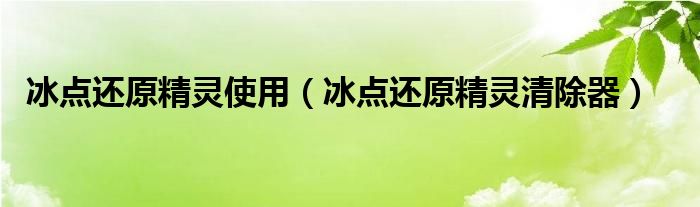 冰点还原精灵使用（冰点还原精灵清除器）